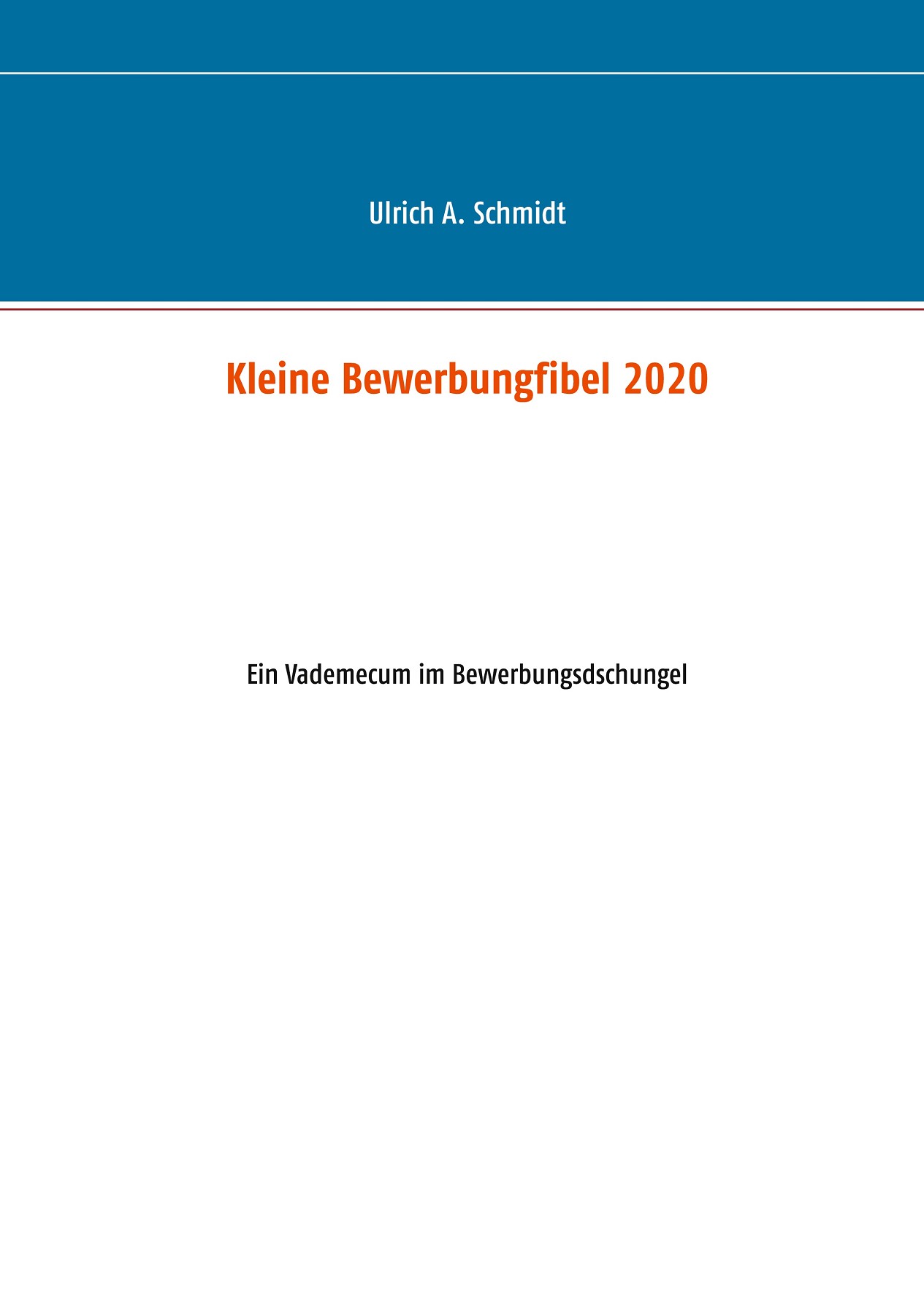 Ulrich A. Schmidt

Kleine Bewerbungfibel 2020

Ein Vademecum im Bewerbungsdschungel